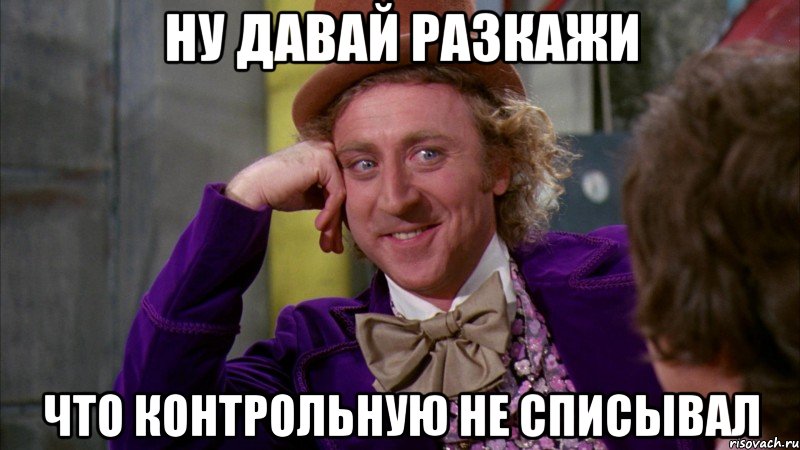 НУ ДАВАЙ РАЗКАЖИ

ЧТО КОНТРОЛЬНУЮ НЕ СПИСЫВАЛ

risovach.ru